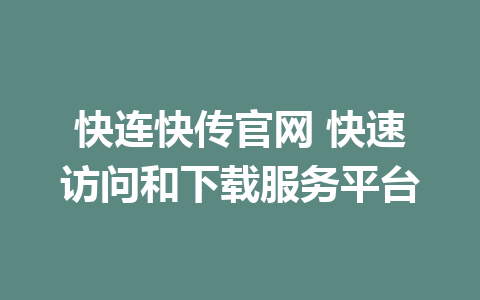 快连快传官网 快速访问和下载服务平台